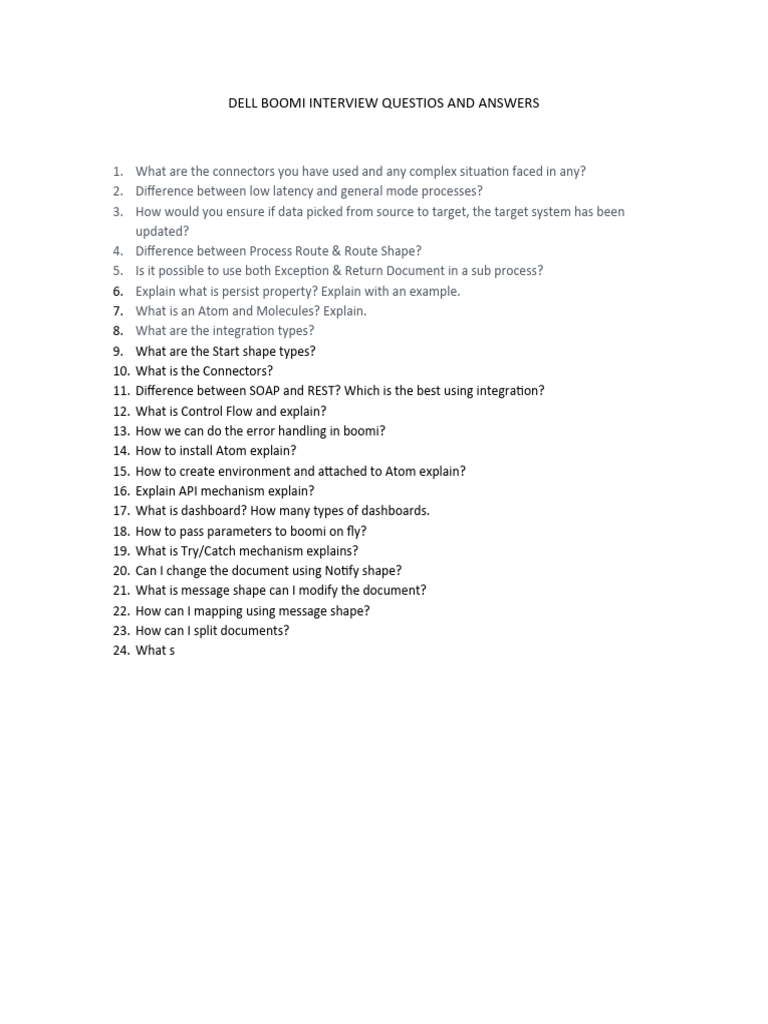 DELL BOOMI INTERVIEW QUESTIOS AND ANSWERS

1. What are the connectors you have used and any complex situation faced in any?
2. Difference between low latency and general mode processes?
3. How would you ensure if data picked from source to target, the target system has been updated?
4. Difference between Process Route & Route Shape?
5. Is it possible to use both Exception & Return Document in a sub process?
6. Explain what is persist property? Explain with an example.
7. What is an Atom and Molecules? Explain.
8. What are the integration types?
9. What are the Start shape types?
10. What is the Connectors?
11. Difference between SOAP and REST? Which is the best using integration?
12. What is Control Flow and explain?
13. How we can do the error handling in boomi?
14. How to install Atom explain?
15. How to create environment and attached to Atom explain?
16. Explain API mechanism explain?
17. What is dashboard? How many types of dashboards.
18. How to pass parameters to boomi on fly?
19. What is Try/Catch mechanism explains?
20. Can I change the document using Notify shape?
21. What is message shape can I modify the document?
22. How can I mapping using message shape?
23. How can I split documents?
24. What s